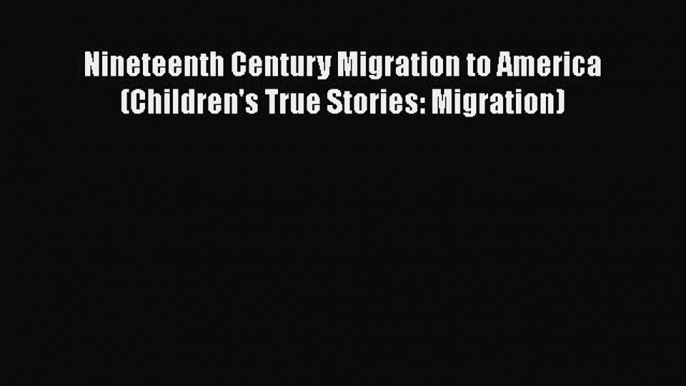 Nineteenth Century Migration to America (Children's True Stories: Migration)